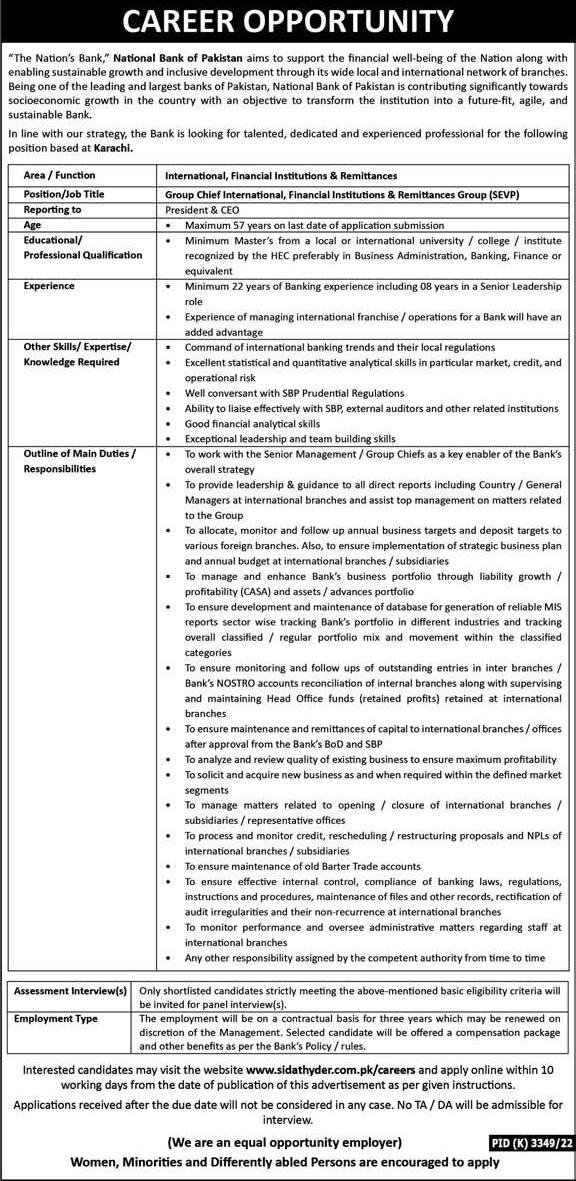 CAREER OPPORTUNITY

"The Nation's Bank," National Bank of Pakistan aims to support the financial well-being of the Nation along with enabling sustainable growth and inclusive development through its wide local and international network of branches. Being one of the leading and largest banks of Pakistan, National Bank of Pakistan is contributing significantly towards socioeconomic growth in the country with an objective to transform the institution into a future-fit, agile, and sustainable Bank.

In line with our strategy, the Bank is looking for talented, dedicated and experienced professional for the following position based at Karachi.

| Area / Function | International, Financial Institutions & Remittances |
|---|---|
| Position/Job Title | Group Chief International, Financial Institutions & Remittances Group (SEVP) |
| Reporting to | President & CEO |
| Age | • Maximum 57 years on last date of application submission |
| Educational/ Professional Qualification | • Minimum Master's from a local or international university / college / institute recognized by the HEC preferably in Business Administration, Banking, Finance or equivalent |
| Experience | • Minimum 22 years of Banking experience including 08 years in a Senior Leadership role • Experience of managing international franchise / operations for a Bank will have an added advantage |
| Other Skills/ Expertise/ Knowledge Required | • Command of international banking trends and their local regulations • Excellent statistical and quantitative analytical skills in particular market, credit, and operational risk • Well conversant with SBP Prudential Regulations • Ability to liaise effectively with SBP, external auditors and other related institutions • Good financial analytical skills • Exceptional leadership and team building skills |
| Outline of Main Duties / Responsibilities | • To work with the Senior Management / Group Chiefs as a key enabler of the Bank's overall strategy • To provide leadership & guidance to all direct reports including Country / General Managers at international branches and assist top management on matters related to the Group • To allocate, monitor and follow up annual business targets and deposit targets to various foreign branches. Also, to ensure implementation of strategic business plan and annual budget at international branches / subsidiaries • To manage and enhance Bank's business portfolio through liability growth / profitability (CASA) and assets / advances portfolio • To ensure development and maintenance of database for generation of reliable MIS reports sector wise tracking Bank's portfolio in different industries and tracking overall classified / regular portfolio mix and movement within the classified categories • To ensure monitoring and follow ups of outstanding entries in inter branches / Bank's NOSTRO accounts reconciliation of internal branches along with supervising and maintaining Head Office funds (retained profits) retained at international branches • To ensure maintenance and remittances of capital to international branches / offices after approval from the Bank's BoD and SBP • To analyze and review quality of existing business to ensure maximum profitability • To solicit and acquire new business as and when required within the defined market segments • To manage matters related to opening / closure of international branches / subsidiaries / representative offices • To process and monitor credit, rescheduling / restructuring proposals and NPLs of international branches / subsidiaries • To ensure maintenance of old Barter Trade accounts • To ensure effective internal control, compliance of banking laws, regulations, instructions and procedures, maintenance of files and other records, rectification of audit irregularities and their non-recurrence at international branches • To monitor performance and oversee administrative matters regarding staff at international branches • Any other responsibility assigned by the competent authority from time to time |

| Assessment Interview(s) | Only shortlisted candidates strictly meeting the above-mentioned basic eligibility criteria will be invited for panel interview(s). |
|---|---|
| Employment Type | The employment will be on a contractual basis for three years which may be renewed on discretion of the Management. Selected candidate will be offered a compensation package and other benefits as per the Bank's Policy / rules. |

Interested candidates may visit the website www.sidathyder.com.pk/careers and apply online within 10 working days from the date of publication of this advertisement as per given instructions.

Applications received after the due date will not be considered in any case. No TA / DA will be admissible for interview.

(We are an equal opportunity employer)

PID (K) 3349/22

Women, Minorities and Differently abled Persons are encouraged to apply